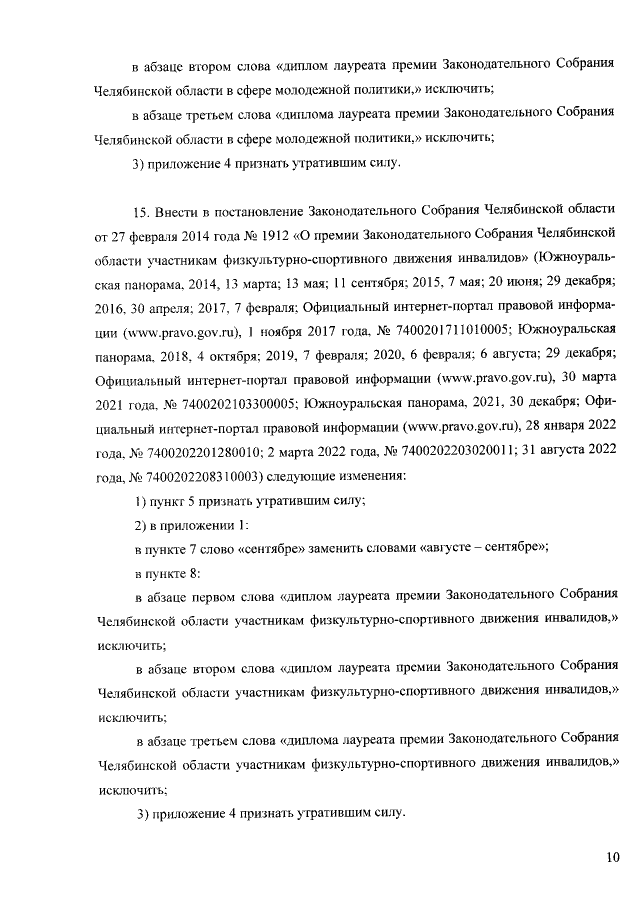 в абзаце втором слова «диплом лауреата премии Законодательного Собрания Челябинской области в сфере молодежной политики,» исключить;

в абзаце третьем слова «диплома лауреата премии Законодательного Собрания Челябинской области в сфере молодежной политики,» исключить;

3) приложение 4 признать утратившим силу.

15. Внести в постановление Законодательного Собрания Челябинской области от 27 февраля 2014 года № 1912 «О премии Законодательного Собрания Челябинской области участникам физкультурно-спортивного движения инвалидов» (Южноуральская панорама, 2014, 13 марта; 13 мая; 11 сентября; 2015, 7 мая; 20 июня; 29 декабря; 2016, 30 апреля; 2017, 7 февраля; Официальный интернет-портал правовой информации (www.pravo.gov.ru), 1 ноября 2017 года, № 7400201711010005; Южноуральская панорама, 2018, 4 октября; 2019, 7 февраля; 2020, 6 февраля; 6 августа; 29 декабря; Официальный интернет-портал правовой информации (www.pravo.gov.ru), 30 марта 2021 года, № 7400202103300005; Южноуральская панорама, 2021, 30 декабря; Официальный интернет-портал правовой информации (www.pravo.gov.ru), 28 января 2022 года, № 7400202201280010; 2 марта 2022 года, № 7400202203020011; 31 августа 2022 года, № 7400202208310003) следующие изменения:

1) пункт 5 признать утратившим силу;

2) в приложении 1:

в пункте 7 слово «сентябре» заменить словами «августе – сентябре»;

в пункте 8:

в абзаце первом слова «диплом лауреата премии Законодательного Собрания Челябинской области участникам физкультурно-спортивного движения инвалидов,» исключить;

в абзаце втором слова «диплом лауреата премии Законодательного Собрания Челябинской области участникам физкультурно-спортивного движения инвалидов,» исключить;

в абзаце третьем слова «диплома лауреата премии Законодательного Собрания Челябинской области участникам физкультурно-спортивного движения инвалидов,» исключить;

3) приложение 4 признать утратившим силу.

10